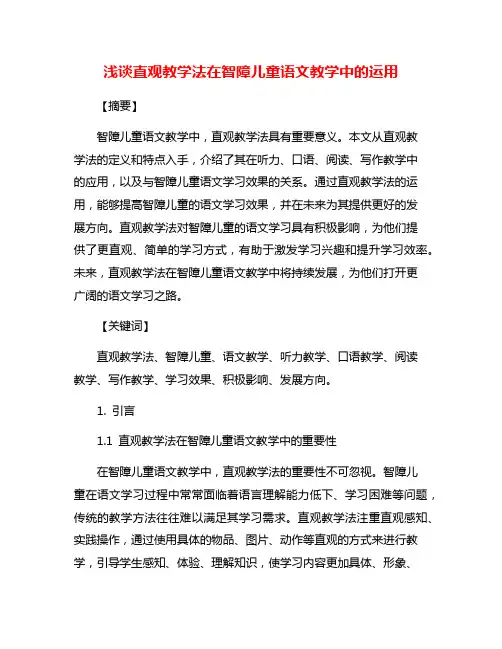 浅谈直观教学法在智障儿童语文教学中的运用

【摘要】

智障儿童语文教学中，直观教学法具有重要意义。本文从直观教学法的定义和特点入手，介绍了其在听力、口语、阅读、写作教学中的应用，以及与智障儿童语文学习效果的关系。通过直观教学法的运用，能够提高智障儿童的语文学习效果，并在未来为其提供更好的发展方向。直观教学法对智障儿童的语文学习具有积极影响，为他们提供了更直观、简单的学习方式，有助于激发学习兴趣和提升学习效率。未来，直观教学法在智障儿童语文教学中将持续发展，为他们打开更广阔的语文学习之路。

【关键词】

直观教学法、智障儿童、语文教学、听力教学、口语教学、阅读教学、写作教学、学习效果、积极影响、发展方向。

1. 引言

1.1 直观教学法在智障儿童语文教学中的重要性

在智障儿童语文教学中，直观教学法的重要性不可忽视。智障儿童在语文学习过程中常常面临着语言理解能力低下、学习困难等问题，传统的教学方法往往难以满足其学习需求。直观教学法注重直观感知、实践操作，通过使用具体的物品、图片、动作等直观的方式来进行教学，引导学生感知、体验、理解知识，使学习内容更加具体、形象、